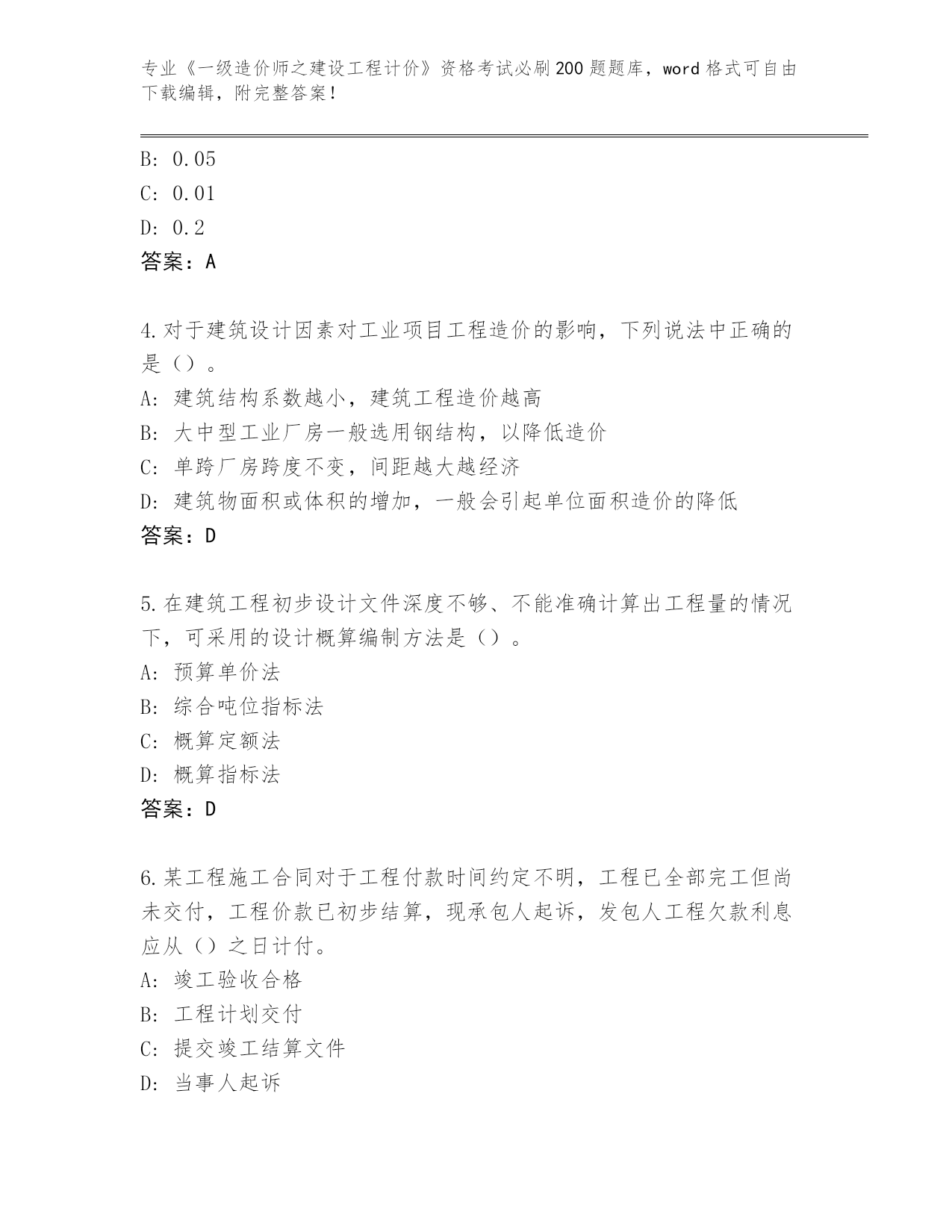 专业《一级造价师之建设工程计价》资格考试必刷200题题库，word格式可自由下载编辑，附完整答案！

B: 0.05
C: 0.01
D: 0.2
答案：A

4.对于建筑设计因素对工业项目工程造价的影响，下列说法中正确的是（）。
A: 建筑结构系数越小，建筑工程造价越高
B: 大中型工业厂房一般选用钢结构，以降低造价
C: 单跨厂房跨度不变，间距越大越经济
D: 建筑物面积或体积的增加，一般会引起单位面积造价的降低
答案：D

5.在建筑工程初步设计文件深度不够、不能准确计算出工程量的情况下，可采用的设计概算编制方法是（）。
A: 预算单价法
B: 综合吨位指标法
C: 概算定额法
D: 概算指标法
答案：D

6.某工程施工合同对于工程付款时间约定不明，工程已全部完工但尚未交付，工程价款已初步结算，现承包人起诉，发包人工程欠款利息应从（）之日计付。
A: 竣工验收合格
B: 工程计划交付
C: 提交竣工结算文件
D: 当事人起诉